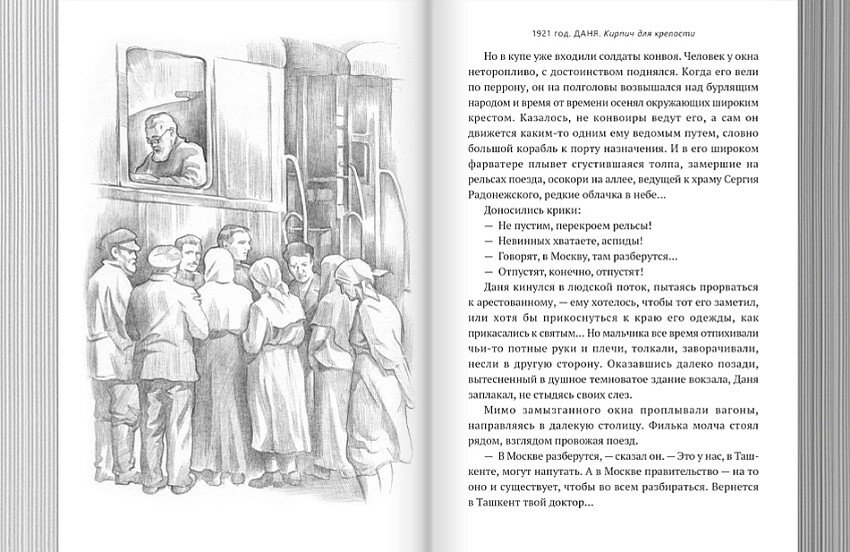 1921 год. ДАНЯ. Кирпич для крепости

Но в купе уже входили солдаты конвоя. Человек у окна неторопливо, с достоинством поднялся. Когда его вели по перрону, он на полголовы возвышался над бурлящим народом и время от времени осенял окружающих широким крестом. Казалось, не конвоиры ведут его, а сам он движется каким-то одним ему ведомым путем, словно большой корабль к порту назначения. И в его широком фарватере плывет сгустившаяся толпа, замершие на рельсах поезда, осокори на аллее, ведущей к храму Сергия Радонежского, редкие облачка в небе...

Доносились крики:

— Не пустим, перекроем рельсы!

— Невинных хватаете, аспиды!

— Говорят, в Москву, там разберутся...

— Отпустят, конечно, отпустят!

Даня кинулся в людской поток, пытаясь прорваться к арестованному, — ему хотелось, чтобы тот его заметил, или хотя бы прикоснуться к краю его одежды, как прикасались к святым... Но мальчика все время отпихивали чьи-то потные руки и плечи, толкали, заворачивали, несли в другую сторону. Оказавшись далеко позади, вытесненный в душное темноватое здание вокзала, Даня заплакал, не стыдясь своих слез.

Мимо замызганного окна проплывали вагоны, направляясь в далекую столицу. Филька молча стоял рядом, взглядом провожая поезд.

— В Москве разберутся, — сказал он. — Это у нас, в Ташкенте, могут напутать. А в Москве правительство — на то оно и существует, чтобы во всем разбираться. Вернется в Ташкент твой доктор...